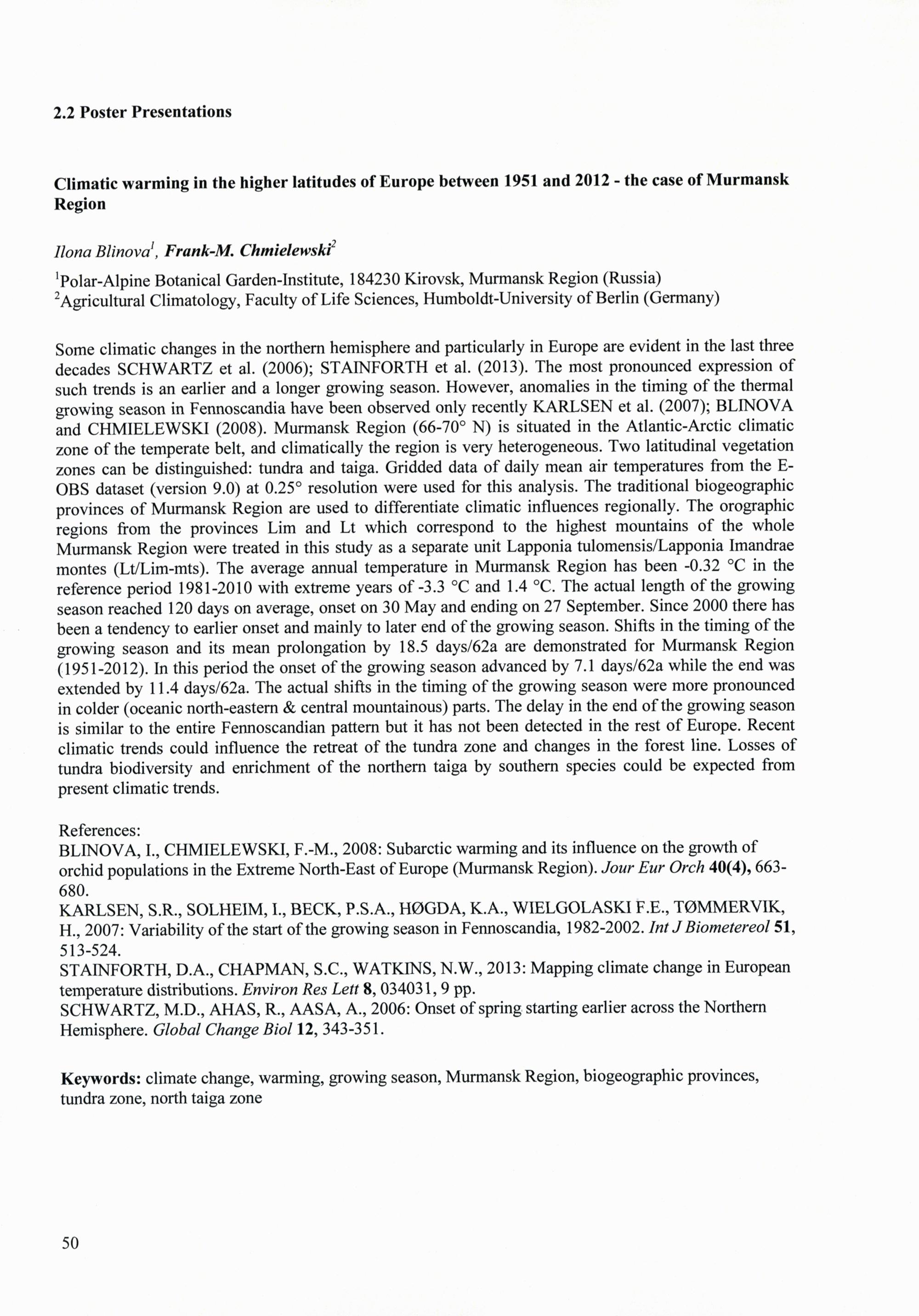 2.2 Poster Presentations

Climatic warming in the higher latitudes of Europe between 1951 and 2012 - the case of Murmansk Region

Ilona Blinova$^1$, Frank-M. Chmielewski$^2$

$^1$Polar-Alpine Botanical Garden-Institute, 184230 Kirovsk, Murmansk Region (Russia)
$^2$Agricultural Climatology, Faculty of Life Sciences, Humboldt-University of Berlin (Germany)

Some climatic changes in the northern hemisphere and particularly in Europe are evident in the last three decades SCHWARTZ et al. (2006); STAINFORTH et al. (2013). The most pronounced expression of such trends is an earlier and a longer growing season. However, anomalies in the timing of the thermal growing season in Fennoscandia have been observed only recently KARLSEN et al. (2007); BLINOVA and CHMIELEWSKI (2008). Murmansk Region (66-70° N) is situated in the Atlantic-Arctic climatic zone of the temperate belt, and climatically the region is very heterogeneous. Two latitudinal vegetation zones can be distinguished: tundra and taiga. Gridded data of daily mean air temperatures from the E-OBS dataset (version 9.0) at 0.25° resolution were used for this analysis. The traditional biogeographic provinces of Murmansk Region are used to differentiate climatic influences regionally. The orographic regions from the provinces Lim and Lt which correspond to the highest mountains of the whole Murmansk Region were treated in this study as a separate unit Lapponia tulomensis/Lapponia Imandrae montes (Lt/Lim-mts). The average annual temperature in Murmansk Region has been -0.32 °C in the reference period 1981-2010 with extreme years of -3.3 °C and 1.4 °C. The actual length of the growing season reached 120 days on average, onset on 30 May and ending on 27 September. Since 2000 there has been a tendency to earlier onset and mainly to later end of the growing season. Shifts in the timing of the growing season and its mean prolongation by 18.5 days/62a are demonstrated for Murmansk Region (1951-2012). In this period the onset of the growing season advanced by 7.1 days/62a while the end was extended by 11.4 days/62a. The actual shifts in the timing of the growing season were more pronounced in colder (oceanic north-eastern & central mountainous) parts. The delay in the end of the growing season is similar to the entire Fennoscandian pattern but it has not been detected in the rest of Europe. Recent climatic trends could influence the retreat of the tundra zone and changes in the forest line. Losses of tundra biodiversity and enrichment of the northern taiga by southern species could be expected from present climatic trends.

References:
BLINOVA, I., CHMIELEWSKI, F.-M., 2008: Subarctic warming and its influence on the growth of orchid populations in the Extreme North-East of Europe (Murmansk Region). Jour Eur Orch 40(4), 663-680.
KARLSEN, S.R., SOLHEIM, I., BECK, P.S.A., HØGDA, K.A., WIELGOLASKI F.E., TØMMERVIK, H., 2007: Variability of the start of the growing season in Fennoscandia, 1982-2002. Int J Biometereol 51, 513-524.
STAINFORTH, D.A., CHAPMAN, S.C., WATKINS, N.W., 2013: Mapping climate change in European temperature distributions. Environ Res Lett 8, 034031, 9 pp.
SCHWARTZ, M.D., AHAS, R., AASA, A., 2006: Onset of spring starting earlier across the Northern Hemisphere. Global Change Biol 12, 343-351.

Keywords: climate change, warming, growing season, Murmansk Region, biogeographic provinces, tundra zone, north taiga zone

50